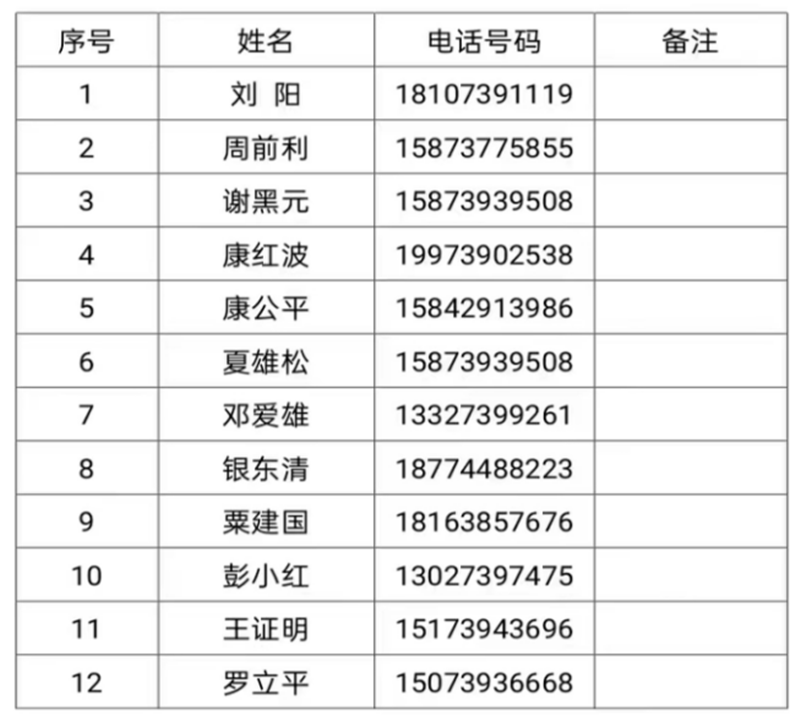 | 序号 | 姓名 | 电话号码 | 备注 |
|---|---|---|---|
| 1 | 刘 阳 | 18107391119 | |
| 2 | 周前利 | 15873775855 | |
| 3 | 谢黑元 | 15873939508 | |
| 4 | 康红波 | 19973902538 | |
| 5 | 康公平 | 15842913986 | |
| 6 | 夏雄松 | 15873939508 | |
| 7 | 邓爱雄 | 13327399261 | |
| 8 | 银东清 | 18774488223 | |
| 9 | 粟建国 | 18163857676 | |
| 10 | 彭小红 | 13027397475 | |
| 11 | 王证明 | 15173943696 | |
| 12 | 罗立平 | 15073936668 | |